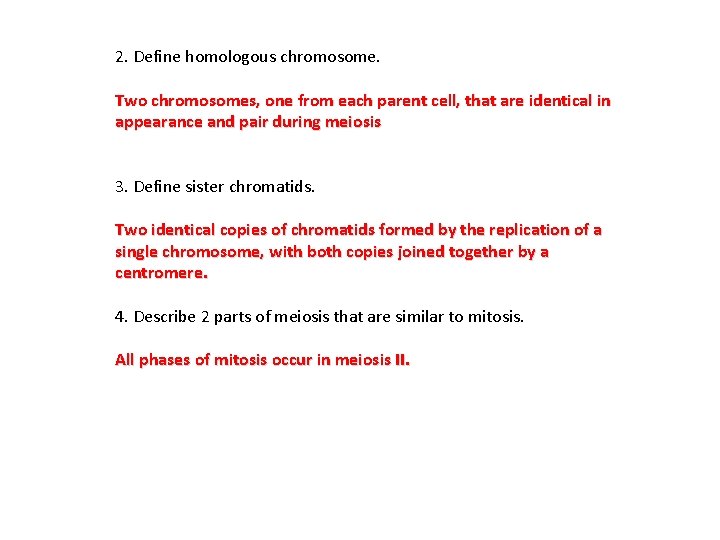 2. Define homologous chromosome.

Two chromosomes, one from each parent cell, that are identical in appearance and pair during meiosis

3. Define sister chromatids.

Two identical copies of chromatids formed by the replication of a single chromosome, with both copies joined together by a centromere.

4. Describe 2 parts of meiosis that are similar to mitosis.

All phases of mitosis occur in meiosis II.